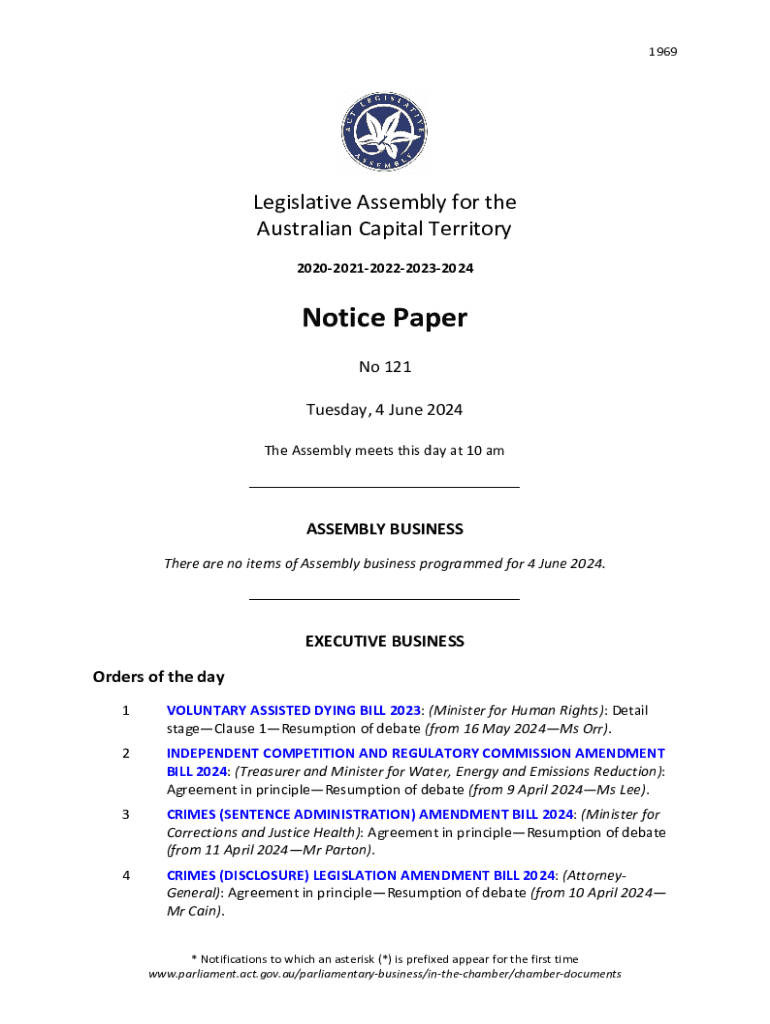 1969

ACT LEGISLATIVE ASSEMBLY

Legislative Assembly for the Australian Capital Territory

2020-2021-2022-2023-2024

Notice Paper

No 121

Tuesday, 4 June 2024

The Assembly meets this day at 10 am

ASSEMBLY BUSINESS

There are no items of Assembly business programmed for 4 June 2024.

EXECUTIVE BUSINESS

Orders of the day

1 VOLUNTARY ASSISTED DYING BILL 2023: (Minister for Human Rights): Detail stage—Clause 1—Resumption of debate (from 16 May 2024—Ms Orr).

2 INDEPENDENT COMPETITION AND REGULATORY COMMISSION AMENDMENT BILL 2024: (Treasurer and Minister for Water, Energy and Emissions Reduction): Agreement in principle—Resumption of debate (from 9 April 2024—Ms Lee).

3 CRIMES (SENTENCE ADMINISTRATION) AMENDMENT BILL 2024: (Minister for Corrections and Justice Health): Agreement in principle—Resumption of debate (from 11 April 2024—Mr Parton).

4 CRIMES (DISCLOSURE) LEGISLATION AMENDMENT BILL 2024: (Attorney-General): Agreement in principle—Resumption of debate (from 10 April 2024—Mr Cain).

* Notifications to which an asterisk (*) is prefixed appear for the first time
www.parliament.act.gov.au/parliamentary-business/in-the-chamber/chamber-documents